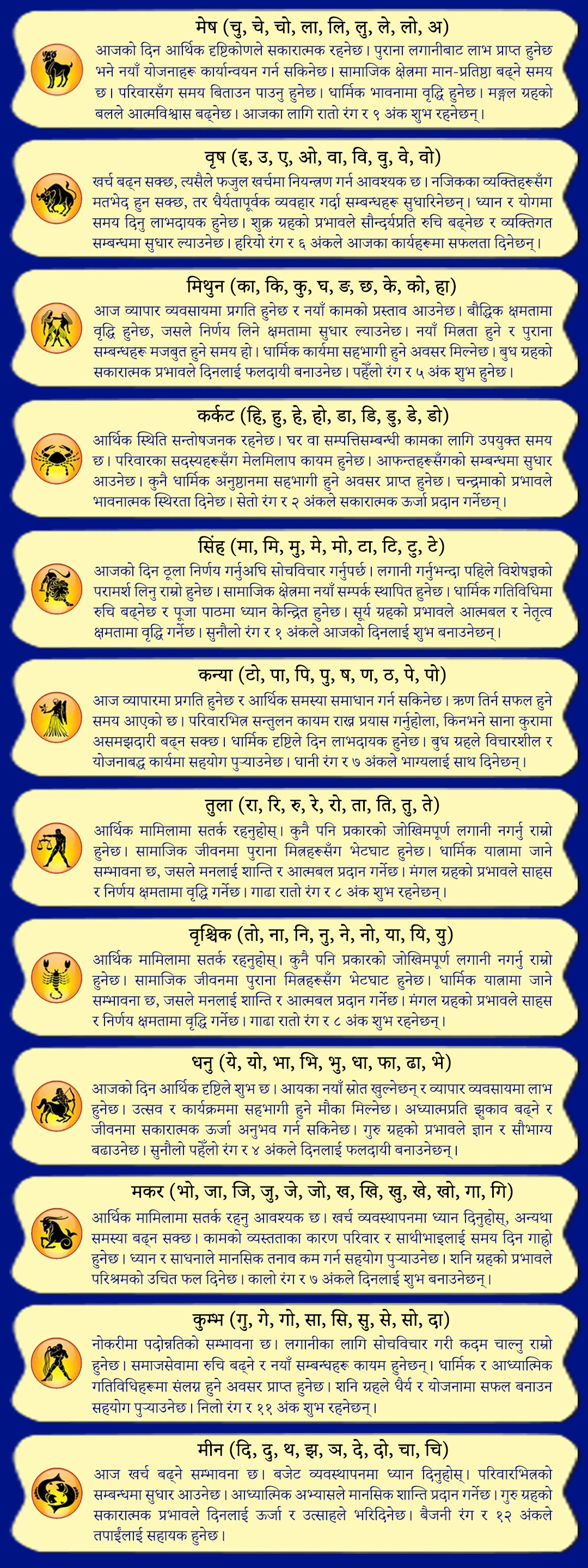 मेष (चु, चे, चो, ला, लि, लु, ले, लो, अ)

आजको दिन आर्थिक दृष्टिकोणले सकारात्मक रहनेछ। पुराना लगानीबाट लाभ प्राप्त हुनेछ भने नयाँ योजनाहरू कार्यान्वयन गर्न सकिनेछ। सामाजिक क्षेत्रमा मान-प्रतिष्ठा बढ्ने समय छ। परिवारसँग समय बिताउन पाउनु हुनेछ। धार्मिक भावनामा वृद्धि हुनेछ। मङ्गल ग्रहको बलले आत्मविश्वास बढ्नेछ। आजका लागि रातो रंग र ९ अंक शुभ रहनेछन्।

वृष (इ, उ, ए, ओ, वा, वि, वु, वे, वो)

खर्च बढ्न सक्छ, त्यसैले फजुल खर्चमा नियन्त्रण गर्न आवश्यक छ। नजिकका व्यक्तिहरूसँग मतभेद हुन सक्छ, तर धैर्यतापूर्वक व्यवहार गर्दा सम्बन्धहरू सुधारिनेछन्। ध्यान र योगमा समय दिनु लाभदायक हुनेछ। शुक्र ग्रहको प्रभावले सौन्दर्यप्रति रुचि बढ्नेछ र व्यक्तिगत सम्बन्धमा सुधार ल्याउनेछ। हरियो रंग र ६ अंकले आजका कार्यहरूमा सफलता दिनेछन्।

मिथुन (का, कि, कु, घ, ङ, छ, के, को, हा)

आज व्यापार व्यवसायमा प्रगति हुनेछ र नयाँ कामको प्रस्ताव आउनेछ। बौद्धिक क्षमतामा वृद्धि हुनेछ, जसले निर्णय लिने क्षमतामा सुधार ल्याउनेछ। नयाँ मित्रता हुने र पुराना सम्बन्धहरू मजबुत हुने समय हो। धार्मिक कार्यमा सहभागी हुने अवसर मिल्नेछ। बुध ग्रहको सकारात्मक प्रभावले दिनलाई फलदायी बनाउनेछ। पहेँलो रंग र ५ अंक शुभ हुनेछ।

कर्कट (हि, हु, हे, हो, डा, डि, डु, डे, डो)

आर्थिक स्थिति सन्तोषजनक रहनेछ। घर वा सम्पत्तिसम्बन्धी कामका लागि उपयुक्त समय छ। परिवारका सदस्यहरूसँग मेलमिलाप कायम हुनेछ। आफन्तहरूसँगको सम्बन्धमा सुधार आउनेछ। कुनै धार्मिक अनुष्ठानमा सहभागी हुने अवसर प्राप्त हुनेछ। चन्द्रमाको प्रभावले भावनात्मक स्थिरता दिनेछ। सेतो रंग र २ अंकले सकारात्मक ऊर्जा प्रदान गर्नेछन्।

सिंह (मा, मि, मु, मे, मो, टा, टि, टु, टे)

आजको दिन ठूला निर्णय गर्नुअघि सोचविचार गर्नुपर्छ। लगानी गर्नुभन्दा पहिले विशेषज्ञको परामर्श लिनु राम्रो हुनेछ। सामाजिक क्षेत्रमा नयाँ सम्पर्क स्थापित हुनेछ। धार्मिक गतिविधिमा रुचि बढ्नेछ र पूजा पाठमा ध्यान केन्द्रित हुनेछ। सूर्य ग्रहको प्रभावले आत्मबल र नेतृत्व क्षमतामा वृद्धि गर्नेछ। सुनौलो रंग र १ अंकले आजको दिनलाई शुभ बनाउनेछन्।

कन्या (टो, पा, पि, पु, ष, ण, ठ, पे, पो)

आज व्यापारमा प्रगति हुनेछ र आर्थिक समस्या समाधान गर्न सकिनेछ। ऋण तिर्न सफल हुने समय आएको छ। परिवारभित्र सन्तुलन कायम राख्न प्रयास गर्नुहोला, किनभने साना कुरामा असमझदारी बढ्न सक्छ। धार्मिक दृष्टिले दिन लाभदायक हुनेछ। बुध ग्रहले विचारशील र योजनाबद्ध कार्यमा सहयोग पुर्‍याउनेछ। धानी रंग र ७ अंकले भाग्यलाई साथ दिनेछन्।

तुला (रा, रि, रु, रे, रो, ता, ति, तु, ते)

आर्थिक मामिलामा सतर्क रहनुहोस्। कुनै पनि प्रकारको जोखिमपूर्ण लगानी नगर्नु राम्रो हुनेछ। सामाजिक जीवनमा पुराना मित्रहरूसँग भेटघाट हुनेछ। धार्मिक यात्रामा जाने सम्भावना छ, जसले मनलाई शान्ति र आत्मबल प्रदान गर्नेछ। मंगल ग्रहको प्रभावले साहस र निर्णय क्षमतामा वृद्धि गर्नेछ। गाढा रातो रंग र ८ अंक शुभ रहनेछन्।

वृश्चिक (तो, ना, नि, नु, ने, नो, या, यि, यु)

आर्थिक मामिलामा सतर्क रहनुहोस्। कुनै पनि प्रकारको जोखिमपूर्ण लगानी नगर्नु राम्रो हुनेछ। सामाजिक जीवनमा पुराना मित्रहरूसँग भेटघाट हुनेछ। धार्मिक यात्रामा जाने सम्भावना छ, जसले मनलाई शान्ति र आत्मबल प्रदान गर्नेछ। मंगल ग्रहको प्रभावले साहस र निर्णय क्षमतामा वृद्धि गर्नेछ। गाढा रातो रंग र ८ अंक शुभ रहनेछन्।

धनु (ये, यो, भा, भि, भु, धा, फा, ढा, भे)

आजको दिन आर्थिक दृष्टिले शुभ छ। आयका नयाँ स्रोत खुल्नेछन् र व्यापार व्यवसायमा लाभ हुनेछ। उत्सव र कार्यक्रममा सहभागी हुने मौका मिल्नेछ। अध्यात्मप्रति झुकाव बढ्ने र जीवनमा सकारात्मक ऊर्जा अनुभव गर्न सकिनेछ। गुरु ग्रहको प्रभावले ज्ञान र सौभाग्य बढाउनेछ। सुनौलो पहेँलो रंग र ४ अंकले दिनलाई फलदायी बनाउनेछन्।

मकर (भो, जा, जि, जु, जे, जो, ख, खि, खु, खे, खो, गा, गि)

आर्थिक मामिलामा सतर्क रहनु आवश्यक छ। खर्च व्यवस्थापनमा ध्यान दिनुहोस्, अन्यथा समस्या बढ्न सक्छ। कामको व्यस्तताका कारण परिवार र साथीभाइलाई समय दिन गाह्रो हुनेछ। ध्यान र साधनाले मानसिक तनाव कम गर्न सहयोग पुर्‍याउनेछ। शनि ग्रहको प्रभावले परिश्रमको उचित फल दिनेछ। कालो रंग र ७ अंकले दिनलाई शुभ बनाउनेछन्।

कुम्भ (गु, गे, गो, सा, सि, सु, से, सो, दा)

नोकरीमा पदोन्नतिको सम्भावना छ। लगानीका लागि सोचविचार गरी कदम चाल्नु राम्रो हुनेछ। समाजसेवामा रुचि बढ्ने र नयाँ सम्बन्धहरू कायम हुनेछन्। धार्मिक र आध्यात्मिक गतिविधिहरूमा संलग्न हुने अवसर प्राप्त हुनेछ। शनि ग्रहले धैर्य र योजनामा सफल बनाउन सहयोग पुर्‍याउनेछ। निलो रंग र ११ अंक शुभ रहनेछन्।

मीन (दि, दु, थ, झ, ञ, दे, दो, चा, चि)

आज खर्च बढ्ने सम्भावना छ। बजेट व्यवस्थापनमा ध्यान दिनुहोस्। परिवारभित्रको सम्बन्धमा सुधार आउनेछ। आध्यात्मिक अभ्यासले मानसिक शान्ति प्रदान गर्नेछ। गुरु ग्रहको सकारात्मक प्रभावले दिनलाई ऊर्जा र उत्साहले भरिदिनेछ। बैजनी रंग र १२ अंकले तपाईंलाई सहायक हुनेछ।